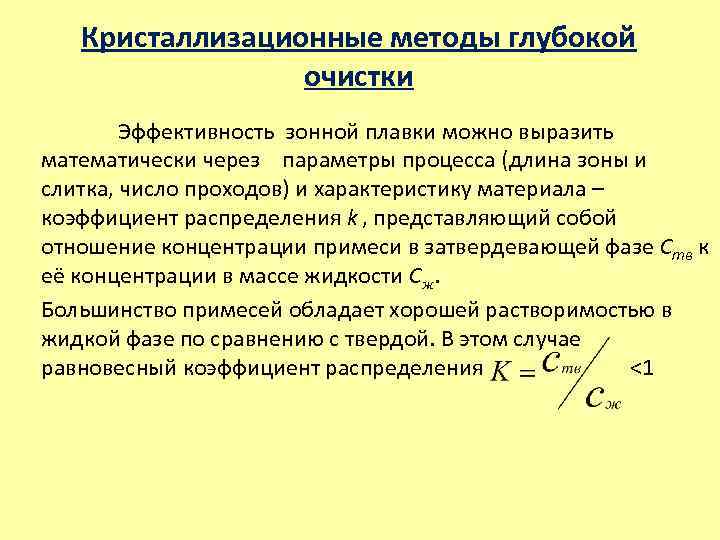 Кристаллизационные методы глубокой очистки

Эффективность зонной плавки можно выразить математически через параметры процесса (длина зоны и слитка, число проходов) и характеристику материала – коэффициент распределения $k$ , представляющий собой отношение концентрации примеси в затвердевающей фазе $C_{тв}$ к её концентрации в массе жидкости $C_{ж}$.

Большинство примесей обладает хорошей растворимостью в жидкой фазе по сравнению с твердой. В этом случае равновесный коэффициент распределения $K = C_{тв}/C_{ж}$ <1